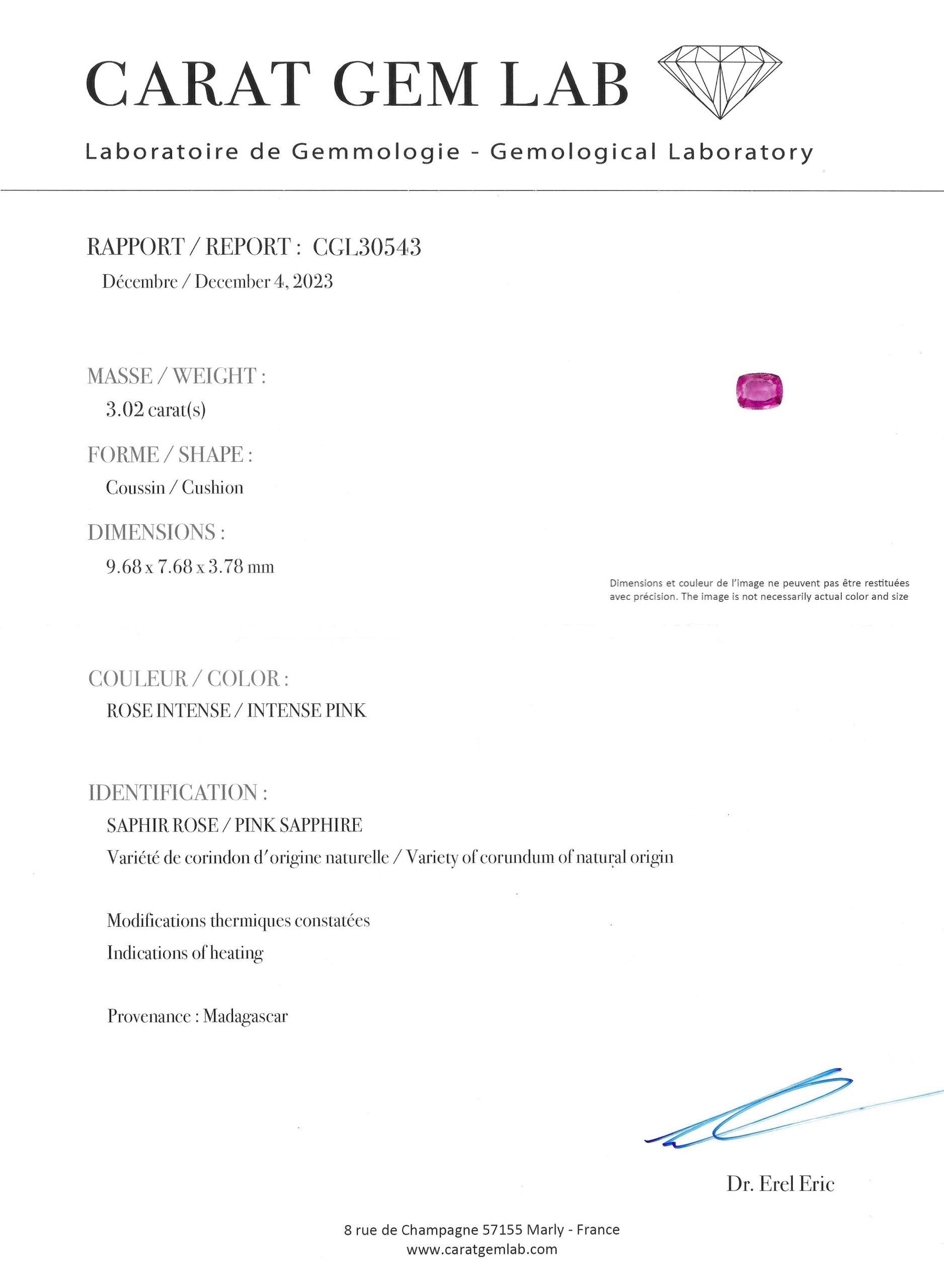 CARAT GEM LAB

Laboratoire de Gemmologie - Gemological Laboratory

RAPPORT / REPORT : CGL30543
Décembre / December 4, 2023

MASSE / WEIGHT :
3.02 carat(s)

FORME / SHAPE :
Coussin / Cushion

DIMENSIONS :
9.68 x 7.68 x 3.78 mm

Dimensions et couleur de l'image ne peuvent pas être restituées avec précision. The image is not necessarily actual color and size

COULEUR / COLOR :
ROSE INTENSE / INTENSE PINK

IDENTIFICATION :
SAPHIR ROSE / PINK SAPPHIRE
Variété de corindon d'origine naturelle / Variety of corundum of natural origin

Modifications thermiques constatées
Indications of heating

Provenance : Madagascar

Dr. Erel Eric

8 rue de Champagne 57155 Marly - France
www.caratgemlab.com